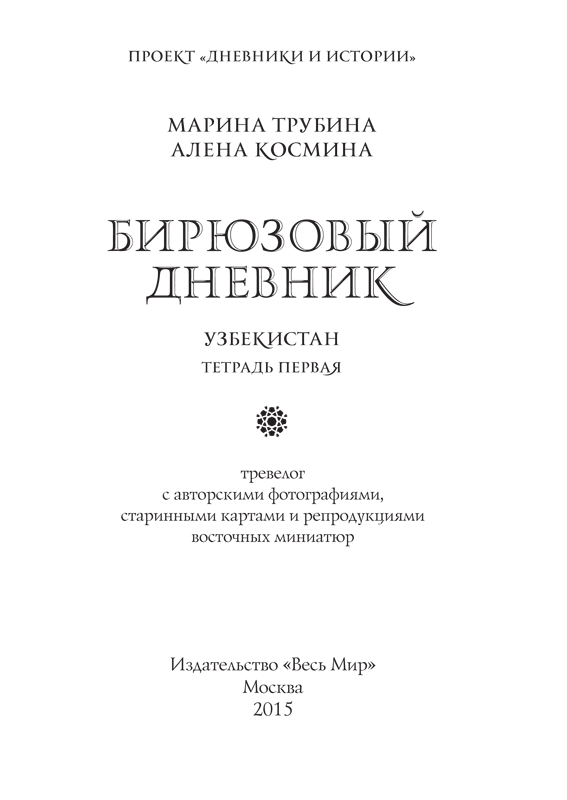 ПРОЕКТ «ДНЕВНИКИ И ИСТОРИИ»

МАРИНА ТРУБИНА
АЛЕНА КОСМИНА

БИРЮЗОВЫЙ
ДНЕВНИК

УЗБЕКИСТАН
ТЕТРАДЬ ПЕРВАЯ

тревелог
с авторскими фотографиями,
старинными картами и репродукциями
восточных миниатюр

Издательство «Весь Мир»
Москва
2015